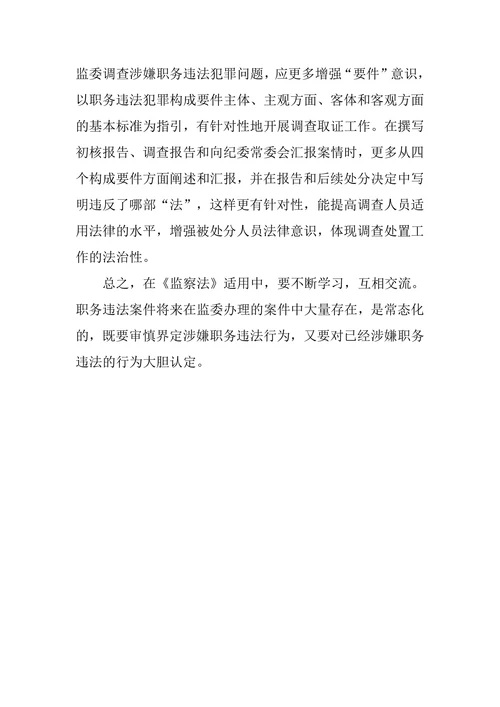 监委调查涉嫌职务违法犯罪问题，应更多增强“要件”意识，以职务违法犯罪构成要件主体、主观方面、客体和客观方面的基本标准为指引，有针对性地开展调查取证工作。在撰写初核报告、调查报告和向纪委常委会汇报案情时，更多从四个构成要件方面阐述和汇报，并在报告和后续处分决定中写明违反了哪部“法”，这样更有针对性，能提高调查人员适用法律的水平，增强被处分人员法律意识，体现调查处置工作的法治性。

总之，在《监察法》适用中，要不断学习，互相交流。职务违法案件将来在监委办理的案件中大量存在，是常态化的，既要审慎界定涉嫌职务违法行为，又要对已经涉嫌职务违法的行为大胆认定。